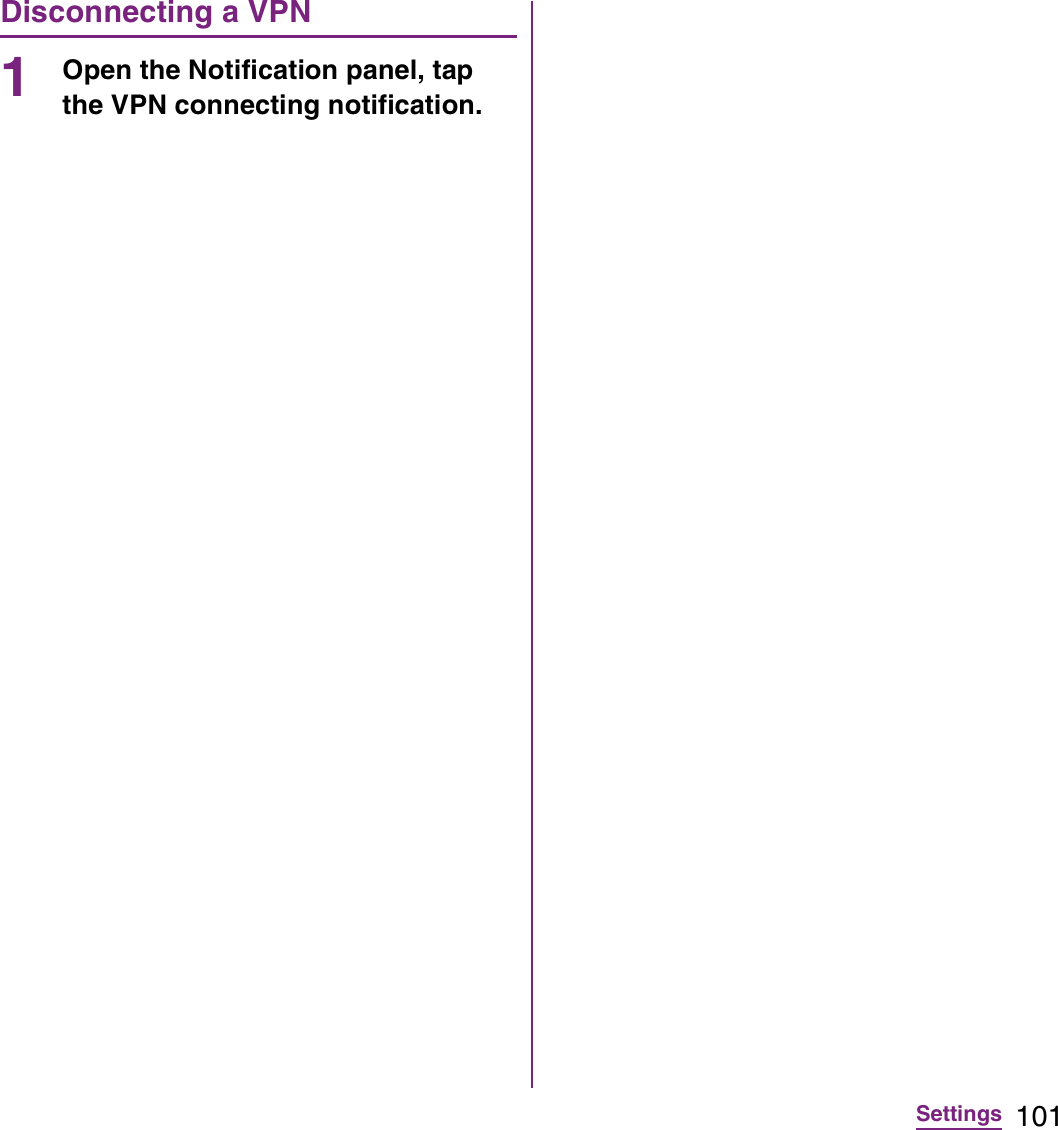 Disconnecting a VPN

1 Open the Notification panel, tap the VPN connecting notification.

Settings 101